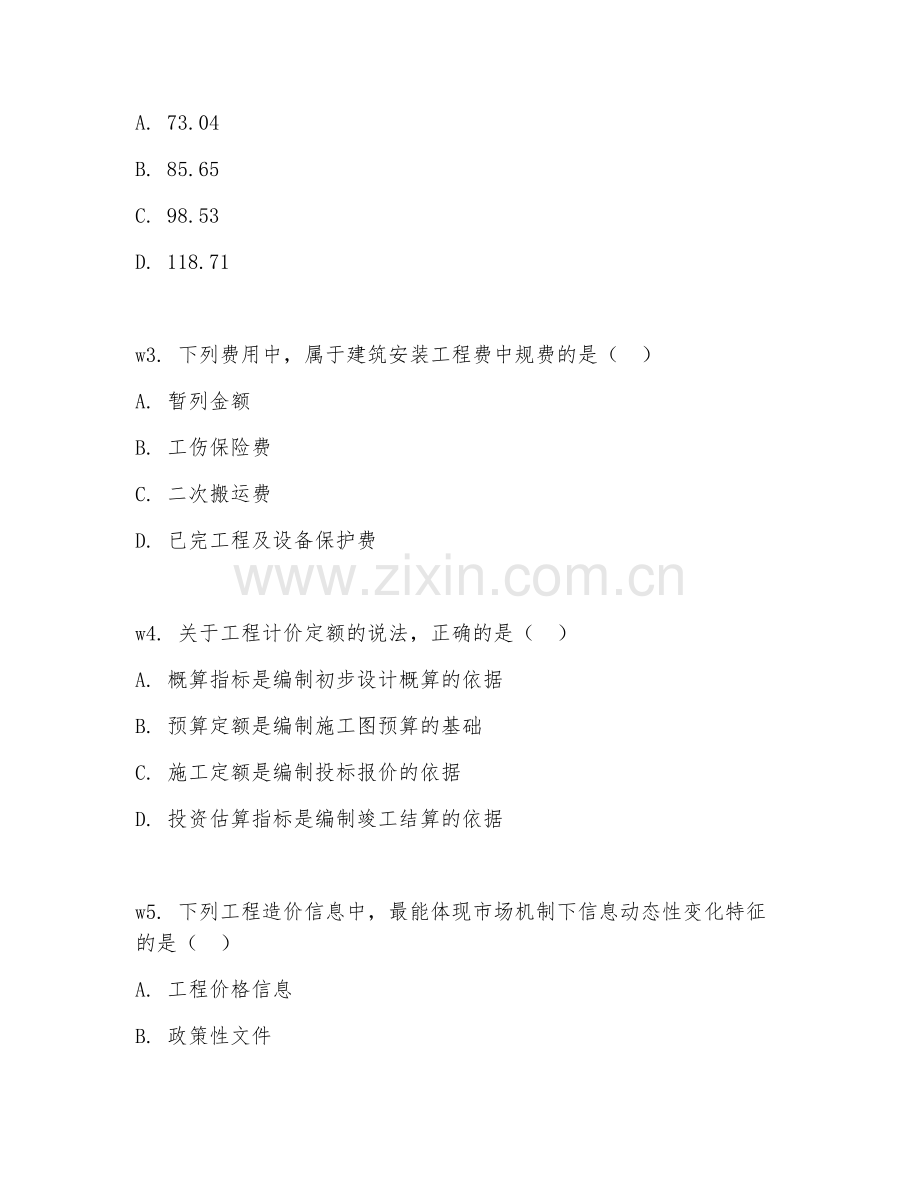 A. 73.04

B. 85.65

C. 98.53

D. 118.71

w3. 下列费用中，属于建筑安装工程费中规费的是（　）

A. 暂列金额

B. 工伤保险费

C. 二次搬运费

D. 已完工程及设备保护费

www.zixin.com.cn

w4. 关于工程计价定额的说法，正确的是（　）

A. 概算指标是编制初步设计概算的依据

B. 预算定额是编制施工图预算的基础

C. 施工定额是编制投标报价的依据

D. 投资估算指标是编制竣工结算的依据

w5. 下列工程造价信息中，最能体现市场机制下信息动态性变化特征的是（　）

A. 工程价格信息

B. 政策性文件